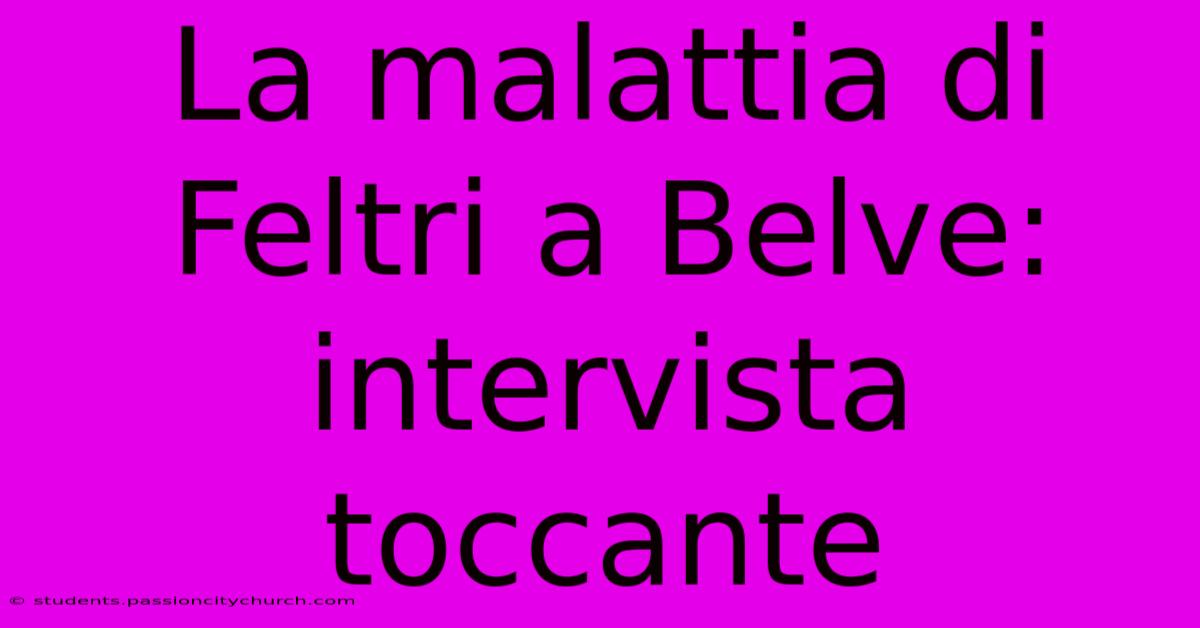 La malattia di Feltri a Belve: intervista toccante

© students.passioncitychurch.com